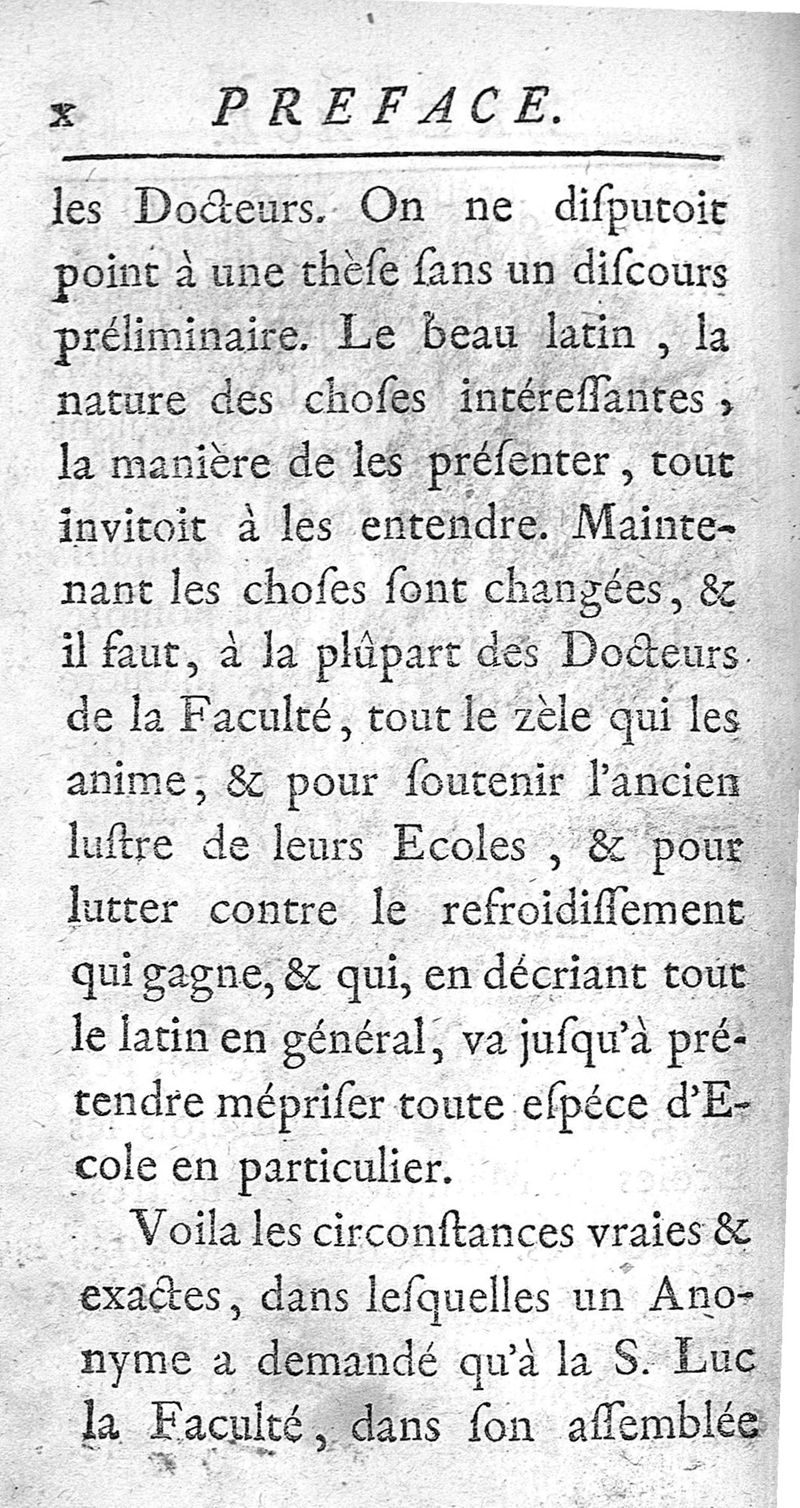 x PREFACE.

les Docteurs. On ne diſputoit point à une thèſe ſans un diſcours préliminaire. Le beau latin, la nature des choſes intéreſſantes, la manière de les préſenter, tout invitoit à les entendre. Maintenant les choſes ſont changées, & il faut, à la plûpart des Docteurs de la Faculté, tout le zèle qui les anime, & pour ſoutenir l'ancien luſtre de leurs Ecoles, & pour lutter contre le refroidiſſement qui gagne, & qui, en décriant tout le latin en général, va juſqu'à prétendre mépriſer toute eſpéce d'Ecole en particulier.

Voila les circonſtances vraies & exactes, dans leſquelles un Anonyme a demandé qu'à la S. Luc la Faculté, dans ſon aſſemblée